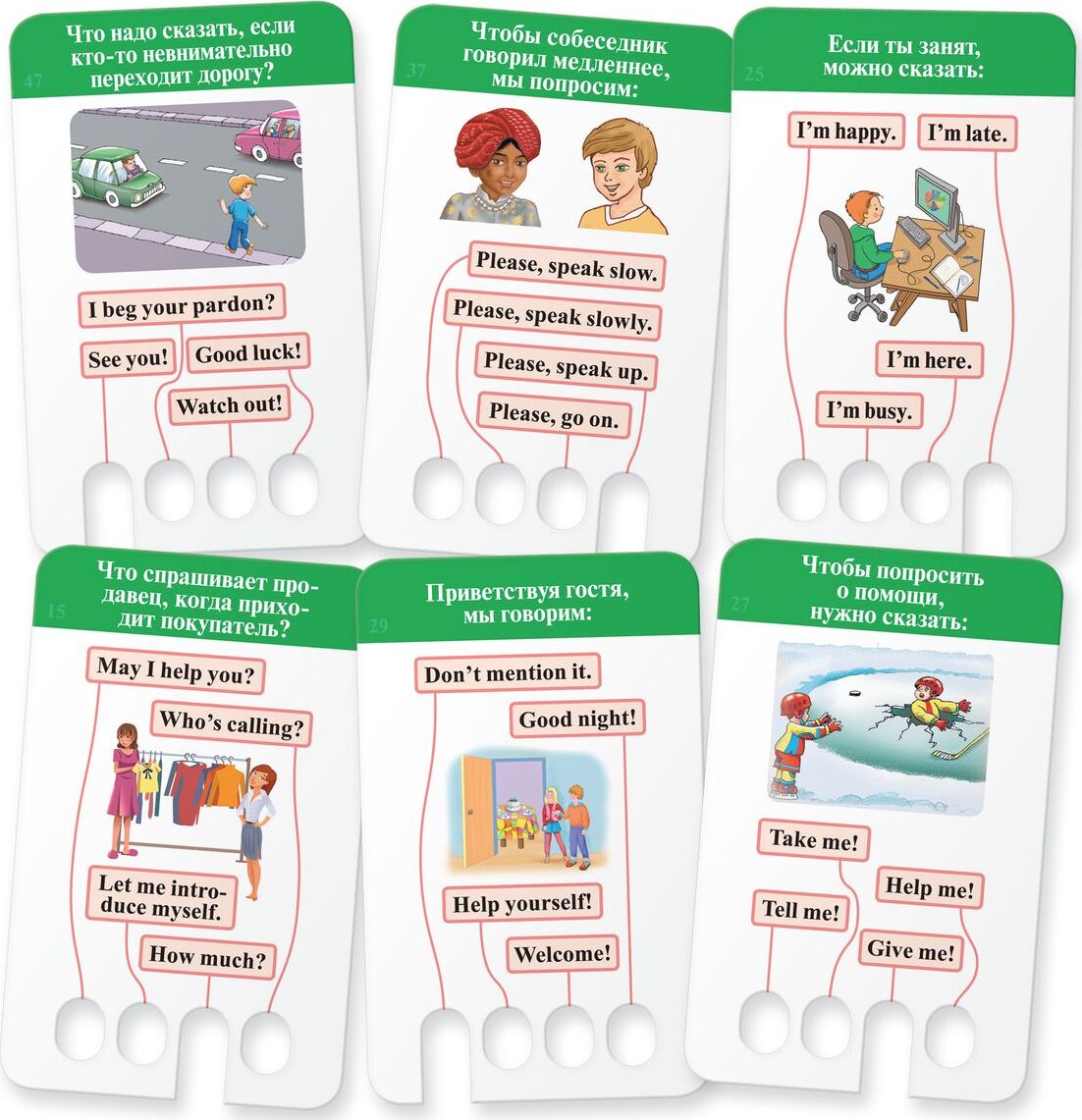 Что надо сказать, если кто-то невнимательно переходит дорогу?

47

I beg your pardon?

See you!

Good luck!

Watch out!

Чтобы собеседник говорил медленнее, мы попросим:

37

Please, speak slow.

Please, speak slowly.

Please, speak up.

Please, go on.

Если ты занят, можно сказать:

25

I'm happy.

I'm late.

I'm here.

I'm busy.

Что спрашивает продавец, когда приходит покупатель?

15

May I help you?

Who's calling?

Let me introduce myself.

How much?

Приветствуя гостя, мы говорим:

29

Don't mention it.

Good night!

Help yourself!

Welcome!

Чтобы попросить о помощи, нужно сказать:

27

Take me!

Help me!

Tell me!

Give me!